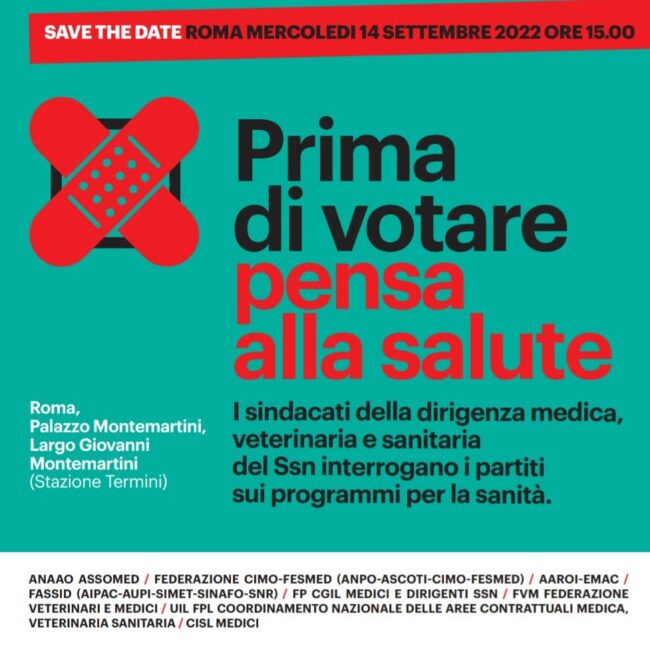 SAVE THE DATE ROMA MERCOLEDI 14 SETTEMBRE 2022 ORE 15.00

Prima di votare pensa alla salute

Roma,
Palazzo Montemartini,
Largo Giovanni Montemartini
(Stazione Termini)

I sindacati della dirigenza medica, veterinaria e sanitaria del Ssn interrogano i partiti sui programmi per la sanità.

ANAAO ASSOMED / FEDERAZIONE CIMO-FESMED (ANPO-ASCOTI-CIMO-FESMED) / AAROI-EMAC / FASSID (AIPAC-AUPI-SIMET-SINAFO-SNR) / FP CGIL MEDICI E DIRIGENTI SSN / FVM FEDERAZIONE VETERINARI E MEDICI / UIL FPL COORDINAMENTO NAZIONALE DELLE AREE CONTRATTUALI MEDICA, VETERINARIA SANITARIA / CISL MEDICI